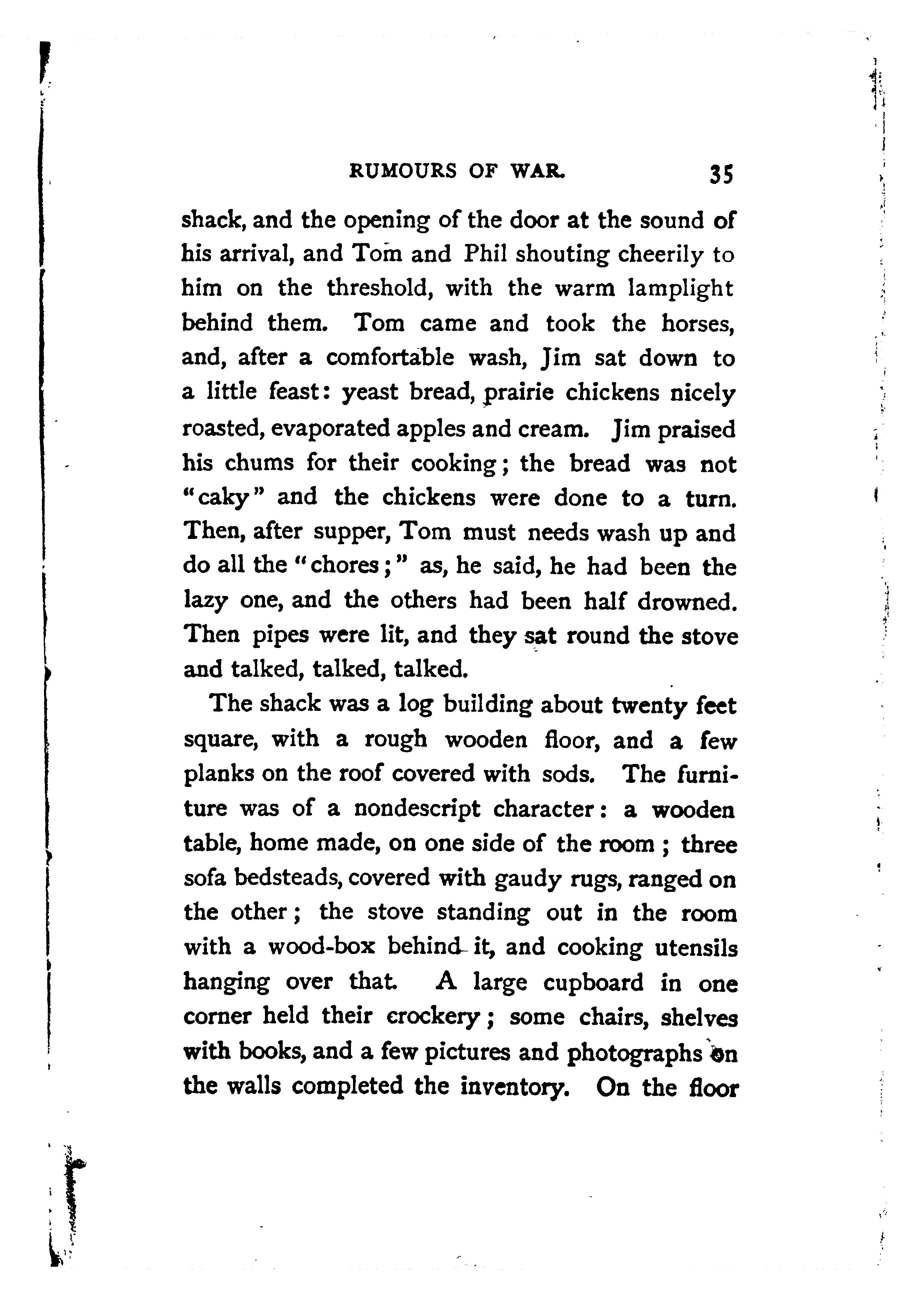 RUMOURS OF WAR. 35

shack, and the opening of the door at the sound of his arrival, and Tom and Phil shouting cheerily to him on the threshold, with the warm lamplight behind them. Tom came and took the horses, and, after a comfortable wash, Jim sat down to a little feast: yeast bread, prairie chickens nicely roasted, evaporated apples and cream. Jim praised his chums for their cooking; the bread was not "caky" and the chickens were done to a turn. Then, after supper, Tom must needs wash up and do all the "chores;" as, he said, he had been the lazy one, and the others had been half drowned. Then pipes were lit, and they sat round the stove and talked, talked, talked.

The shack was a log building about twenty feet square, with a rough wooden floor, and a few planks on the roof covered with sods. The furniture was of a nondescript character: a wooden table, home made, on one side of the room; three sofa bedsteads, covered with gaudy rugs, ranged on the other; the stove standing out in the room with a wood-box behind it, and cooking utensils hanging over that. A large cupboard in one corner held their crockery; some chairs, shelves with books, and a few pictures and photographs on the walls completed the inventory. On the floor